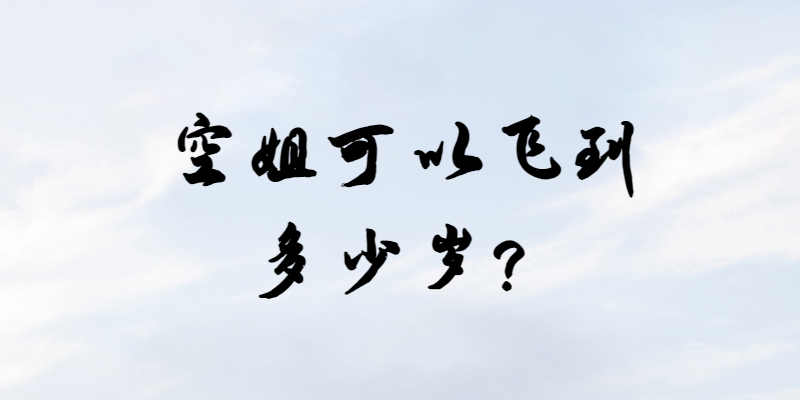 空姐可以飞到
多少岁？